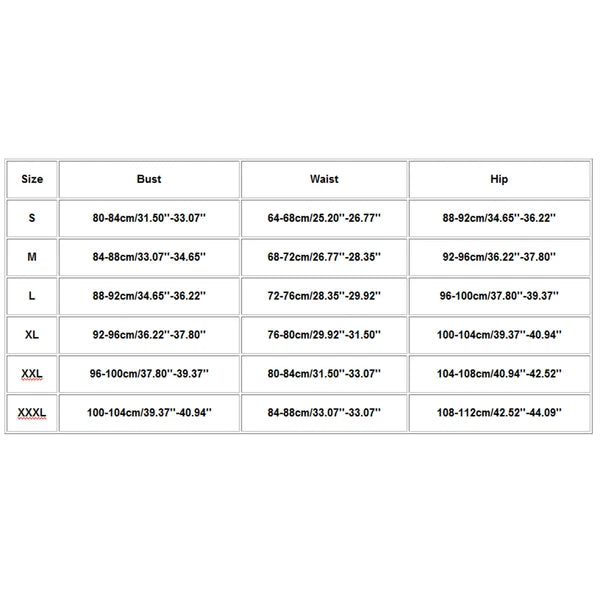 | Size | Bust | Waist | Hip |
|---|---|---|---|
| S | 80-84cm/31.50''-33.07'' | 64-68cm/25.20''-26.77'' | 88-92cm/34.65''-36.22'' |
| M | 84-88cm/33.07''-34.65'' | 68-72cm/26.77''-28.35'' | 92-96cm/36.22''-37.80'' |
| L | 88-92cm/34.65''-36.22'' | 72-76cm/28.35''-29.92'' | 96-100cm/37.80''-39.37'' |
| XL | 92-96cm/36.22''-37.80'' | 76-80cm/29.92''-31.50'' | 100-104cm/39.37''-40.94'' |
| XXL | 96-100cm/37.80''-39.37'' | 80-84cm/31.50''-33.07'' | 104-108cm/40.94''-42.52'' |
| XXXL | 100-104cm/39.37''-40.94'' | 84-88cm/33.07''-33.07'' | 108-112cm/42.52''-44.09'' |